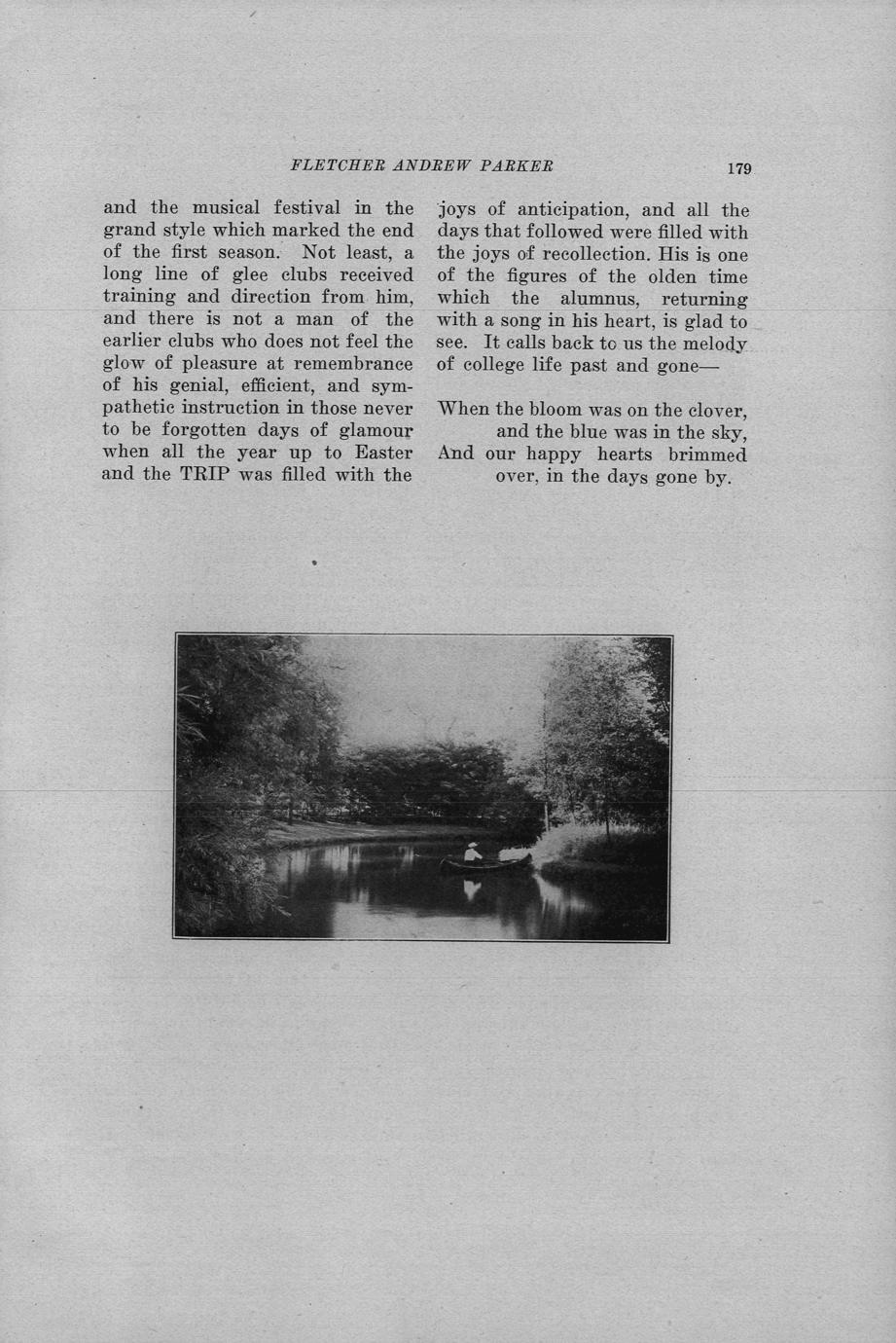 FLETCHER ANDREW PARKER 179

and the musical festival in the grand style which marked the end of the first season. Not least, a long line of glee clubs received training and direction from him, and there is not a man of the earlier clubs who does not feel the glow of pleasure at remembrance of his genial, efficient, and sympathetic instruction in those never to be forgotten days of glamour when all the year up to Easter and the TRIP was filled with the joys of anticipation, and all the days that followed were filled with the joys of recollection. His is one of the figures of the olden time which the alumnus, returning with a song in his heart, is glad to see. It calls back to us the melody of college life past and gone—

When the bloom was on the clover,
and the blue was in the sky,
And our happy hearts brimmed
over, in the days gone by.